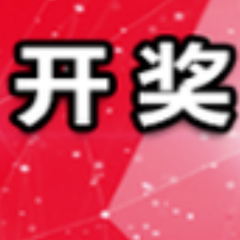 开奖